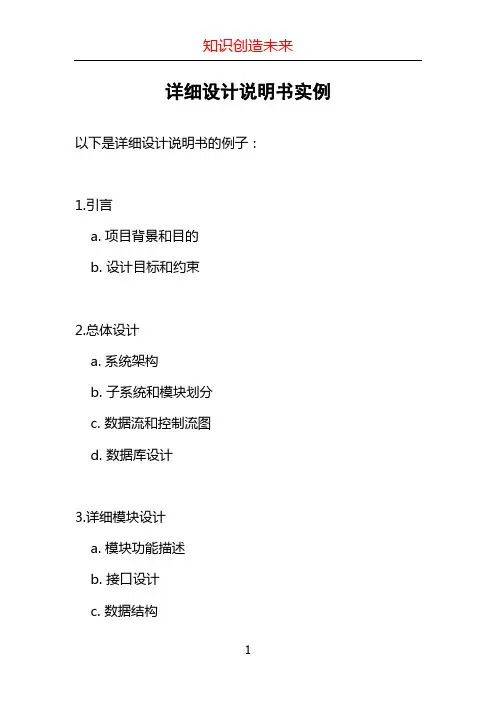 知识创造未来

详细设计说明书实例

以下是详细设计说明书的例子：

1.引言

a.项目背景和目的

b.设计目标和约束

2.总体设计

a.系统架构

b.子系统和模块划分

c.数据流和控制流图

d.数据库设计

3.详细模块设计

a.模块功能描述

b.接口设计

c.数据结构

1